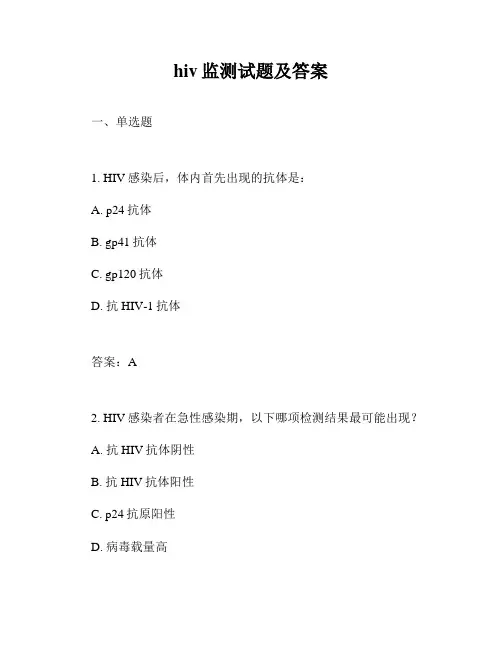 hiv 监测试题及答案

一、单选题

1. HIV 感染后，体内首先出现的抗体是：

A. p24 抗体

B. gp41 抗体

C. gp120 抗体

D. 抗 HIV-1 抗体

答案：A

2. HIV 感染者在急性感染期，以下哪项检测结果最可能出现？

A. 抗 HIV 抗体阴性

B. 抗 HIV 抗体阳性

C. p24 抗原阳性

D. 病毒载量高